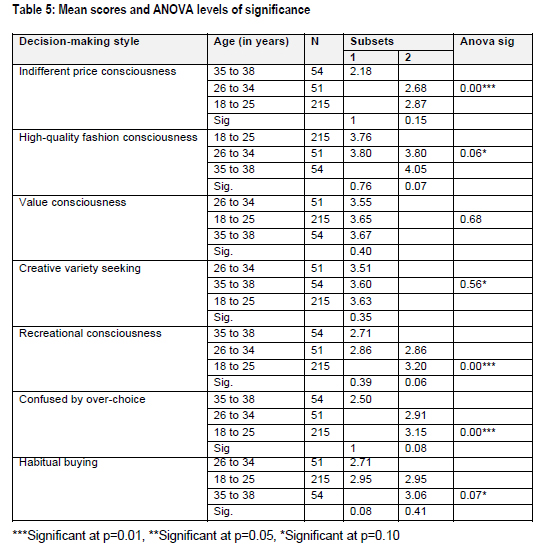 Table 5: Mean scores and ANOVA levels of significance

| Decision-making style | Age (in years) | N | Subsets 1 | Subsets 2 | Anova sig |
|---|---|---|---|---|---|
| Indifferent price consciousness | 35 to 38 | 54 | 2.18 | | |
| | 26 to 34 | 51 | | 2.68 | 0.00*** |
| | 18 to 25 | 215 | | 2.87 | |
| | Sig | | 1 | 0.15 | |
| High-quality fashion consciousness | 18 to 25 | 215 | 3.76 | | |
| | 26 to 34 | 51 | 3.80 | 3.80 | 0.06* |
| | 35 to 38 | 54 | | 4.05 | |
| | Sig. | | 0.76 | 0.07 | |
| Value consciousness | 26 to 34 | 51 | 3.55 | | |
| | 18 to 25 | 215 | 3.65 | | 0.68 |
| | 35 to 38 | 54 | 3.67 | | |
| | Sig. | | 0.40 | | |
| Creative variety seeking | 26 to 34 | 51 | 3.51 | | |
| | 35 to 38 | 54 | 3.60 | | 0.56* |
| | 18 to 25 | 215 | 3.63 | | |
| | Sig. | | 0.35 | | |
| Recreational consciousness | 35 to 38 | 54 | 2.71 | | |
| | 26 to 34 | 51 | 2.86 | 2.86 | |
| | 18 to 25 | 215 | | 3.20 | 0.00*** |
| | Sig. | | 0.39 | 0.06 | |
| Confused by over-choice | 35 to 38 | 54 | 2.50 | | |
| | 26 to 34 | 51 | | 2.91 | |
| | 18 to 25 | 215 | | 3.15 | 0.00*** |
| | Sig | | 1 | 0.08 | |
| Habitual buying | 26 to 34 | 51 | 2.71 | | |
| | 18 to 25 | 215 | 2.95 | 2.95 | |
| | 35 to 38 | 54 | | 3.06 | 0.07* |
| | Sig. | | 0.08 | 0.41 | |

***Significant at p=0.01, **Significant at p=0.05, *Significant at p=0.10